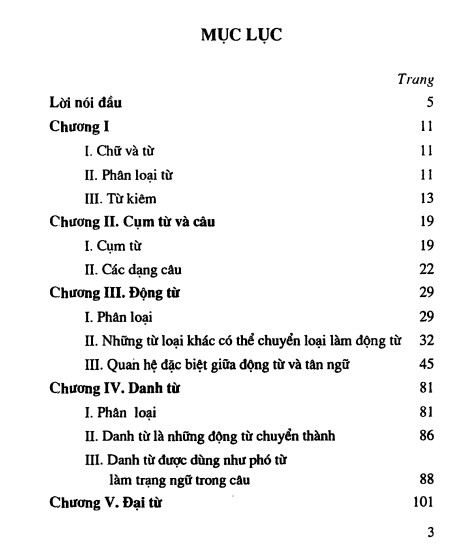 MỤC LỤC

Trang

Lời nói đầu 5

Chương I 11

I. Chữ và từ 11

II. Phân loại từ 11

III. Từ kiêm 13

Chương II. Cụm từ và câu 19

I. Cụm từ 19

II. Các dạng câu 22

Chương III. Động từ 29

I. Phân loại 29

II. Những từ loại khác có thể chuyển loại làm động từ 32

III. Quan hệ đặc biệt giữa động từ và tân ngữ 45

Chương IV. Danh từ 81

I. Phân loại 81

II. Danh từ là những động từ chuyển thành 86

III. Danh từ được dùng như phó từ làm trạng ngữ trong câu 88

Chương V. Đại từ 101

3